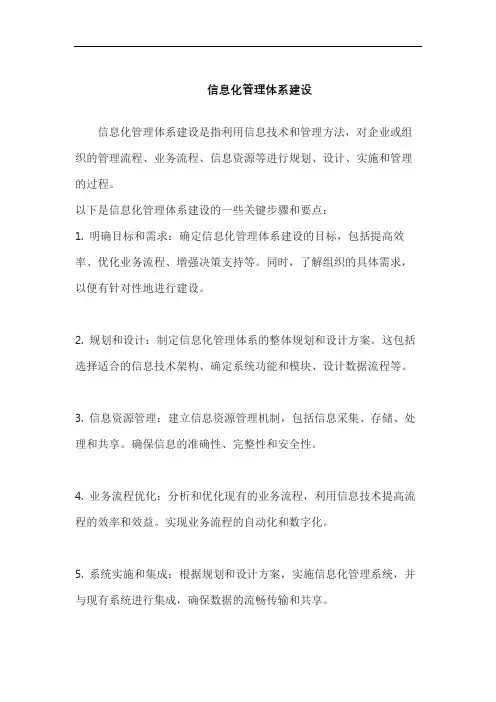 信息化管理体系建设

信息化管理体系建设是指利用信息技术和管理方法，对企业或组织的管理流程、业务流程、信息资源等进行规划、设计、实施和管理的过程。

以下是信息化管理体系建设的一些关键步骤和要点：

1. 明确目标和需求：确定信息化管理体系建设的目标，包括提高效率、优化业务流程、增强决策支持等。同时，了解组织的具体需求，以便有针对性地进行建设。

2. 规划和设计：制定信息化管理体系的整体规划和设计方案。这包括选择适合的信息技术架构、确定系统功能和模块、设计数据流程等。

3. 信息资源管理：建立信息资源管理机制，包括信息采集、存储、处理和共享。确保信息的准确性、完整性和安全性。

4. 业务流程优化：分析和优化现有的业务流程，利用信息技术提高流程的效率和效益。实现业务流程的自动化和数字化。

5. 系统实施和集成：根据规划和设计方案，实施信息化管理系统，并与现有系统进行集成，确保数据的流畅传输和共享。